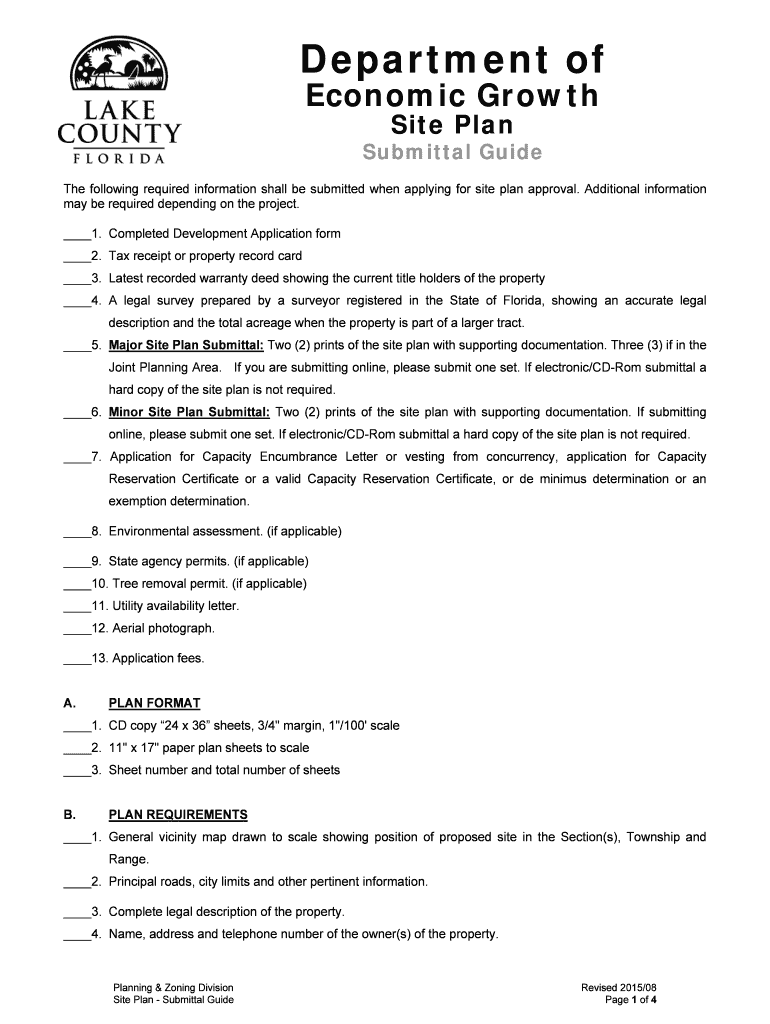 LAKE COUNTY FLORIDA

Department of Economic Growth
Site Plan
Submittal Guide

The following required information shall be submitted when applying for site plan approval. Additional information may be required depending on the project.

____1. Completed Development Application form
____2. Tax receipt or property record card
____3. Latest recorded warranty deed showing the current title holders of the property
____4. A legal survey prepared by a surveyor registered in the State of Florida, showing an accurate legal description and the total acreage when the property is part of a larger tract.
____5. Major Site Plan Submittal: Two (2) prints of the site plan with supporting documentation. Three (3) if in the Joint Planning Area. If you are submitting online, please submit one set. If electronic/CD-Rom submittal a hard copy of the site plan is not required.
____6. Minor Site Plan Submittal: Two (2) prints of the site plan with supporting documentation. If submitting online, please submit one set. If electronic/CD-Rom submittal a hard copy of the site plan is not required.
____7. Application for Capacity Encumbrance Letter or vesting from concurrency, application for Capacity Reservation Certificate or a valid Capacity Reservation Certificate, or de minimus determination or an exemption determination.
____8. Environmental assessment. (if applicable)
____9. State agency permits. (if applicable)
____10. Tree removal permit. (if applicable)
____11. Utility availability letter.
____12. Aerial photograph.
____13. Application fees.

A. PLAN FORMAT
____1. CD copy “24 x 36” sheets, 3/4" margin, 1"/100' scale
____2. 11" x 17" paper plan sheets to scale
____3. Sheet number and total number of sheets

B. PLAN REQUIREMENTS
____1. General vicinity map drawn to scale showing position of proposed site in the Section(s), Township and Range.
____2. Principal roads, city limits and other pertinent information.
____3. Complete legal description of the property.
____4. Name, address and telephone number of the owner(s) of the property.

Planning & Zoning Division
Site Plan - Submittal Guide

Revised 2015/08
Page 1 of 4